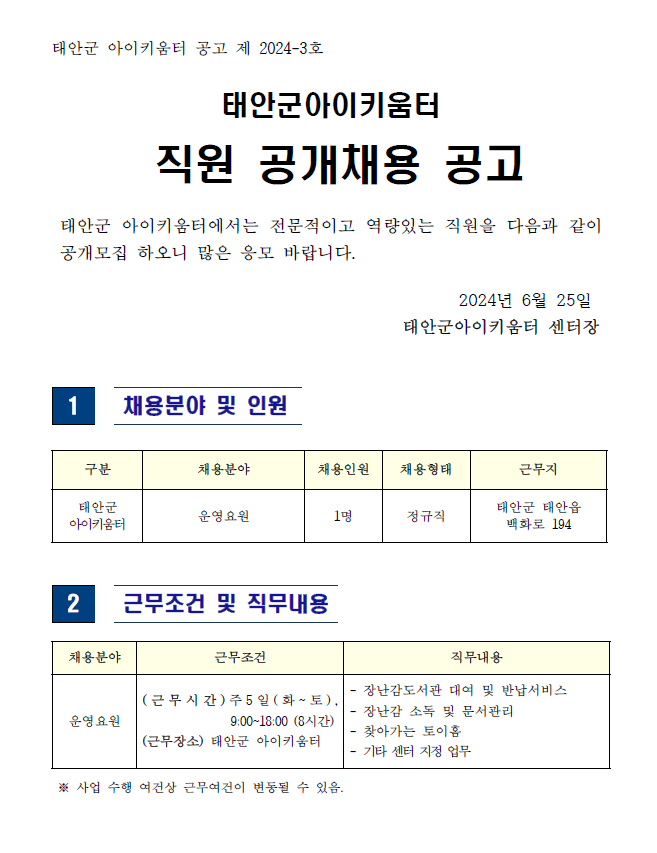 태안군 아이키움터 공고 제 2024-3호

태안군아이키움터

직원 공개채용 공고

태안군 아이키움터에서는 전문적이고 역량있는 직원을 다음과 같이 공개모집 하오니 많은 응모 바랍니다.

2024년 6월 25일

태안군아이키움터 센터장

1 채용분야 및 인원

| 구분 | 채용분야 | 채용인원 | 채용형태 | 근무지 |
|---|---|---|---|---|
| 태안군 아이키움터 | 운영요원 | 1명 | 정규직 | 태안군 태안읍 백화로 194 |

2 근무조건 및 직무내용

| 채용분야 | 근무조건 | 직무내용 |
|---|---|---|
| 운영요원 | (근무시간) 주5일(화~토), 9:00~18:00 (8시간) (근무장소) 태안군 아이키움터 | - 장난감도서관 대여 및 반납서비스 - 장난감 소독 및 문서관리 - 찾아가는 토이홈 - 기타 센터 지정 업무 |

※ 사업 수행 여건상 근무여건이 변동될 수 있음.